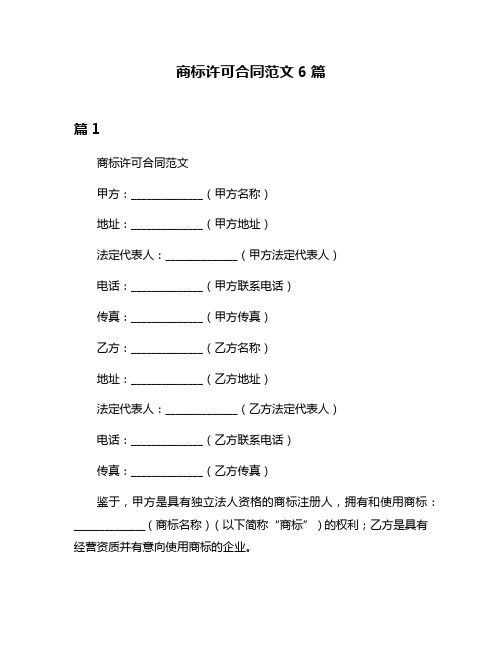 商标许可合同范文 6 篇

篇 1

商标许可合同范文

甲方：______________（甲方名称）

地址：______________（甲方地址）

法定代表人：______________（甲方法定代表人）

电话：______________（甲方联系电话）

传真：______________（甲方传真）

乙方：______________（乙方名称）

地址：______________（乙方地址）

法定代表人：______________（乙方法定代表人）

电话：______________（乙方联系电话）

传真：______________（乙方传真）

鉴于，甲方是具有独立法人资格的商标注册人，拥有和使用商标：______________（商标名称）（以下简称“商标”）的权利；乙方是具有经营资质并有意向使用商标的企业。